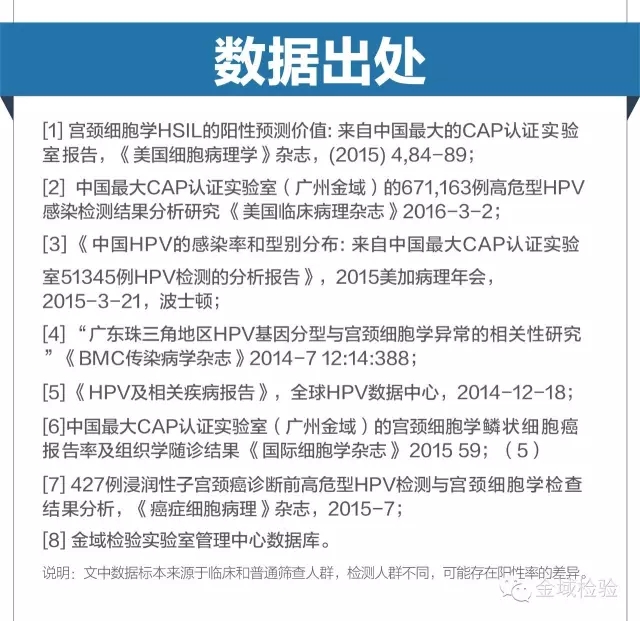 数据出处

[1] 宫颈细胞学HSIL的阳性预测价值: 来自中国最大的CAP认证实验室报告，《美国细胞病理学》杂志，(2015) 4,84-89；

[2] 中国最大CAP认证实验室（广州金域）的671,163例高危型HPV感染检测结果分析研究《美国临床病理杂志》2016-3-2；

[3]《中国HPV的感染率和型别分布: 来自中国最大CAP认证实验室51345例HPV检测的分析报告》，2015美加病理年会，2015-3-21，波士顿；

[4] “广东珠三角地区HPV基因分型与宫颈细胞学异常的相关性研究”《BMC传染病学杂志》2014-7 12:14:388；

[5]《HPV及相关疾病报告》，全球HPV数据中心，2014-12-18；

[6]中国最大CAP认证实验室（广州金域）的宫颈细胞学鳞状细胞癌报告率及组织学随诊结果《国际细胞学杂志》2015 59；（5）

[7] 427例浸润性子宫颈癌诊断前高危型HPV检测与宫颈细胞学检查结果分析，《癌症细胞病理》杂志，2015-7；

[8] 金域检验实验室管理中心数据库。

说明：文中数据标本来源于临床和普通筛查人群，检测人群不同，可能存在阳性率的差异。

金域检验